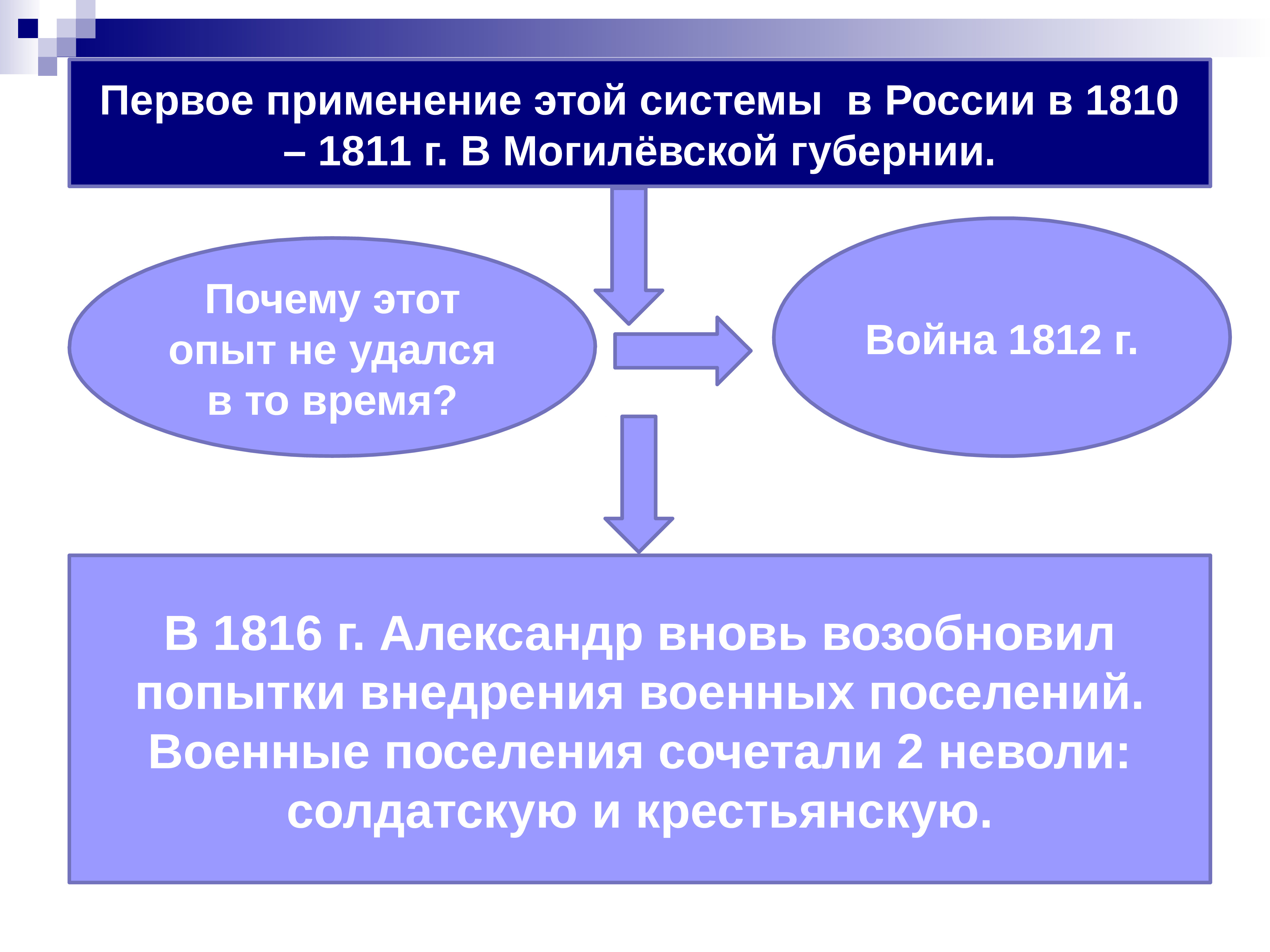 Первое применение этой системы  в России в 1810 – 1811 г. В Могилёвской губернии.

Почему этот опыт не удался в то время?

Война 1812 г.

В 1816 г. Александр вновь возобновил попытки внедрения военных поселений. Военные поселения сочетали 2 неволи: солдатскую и крестьянскую.